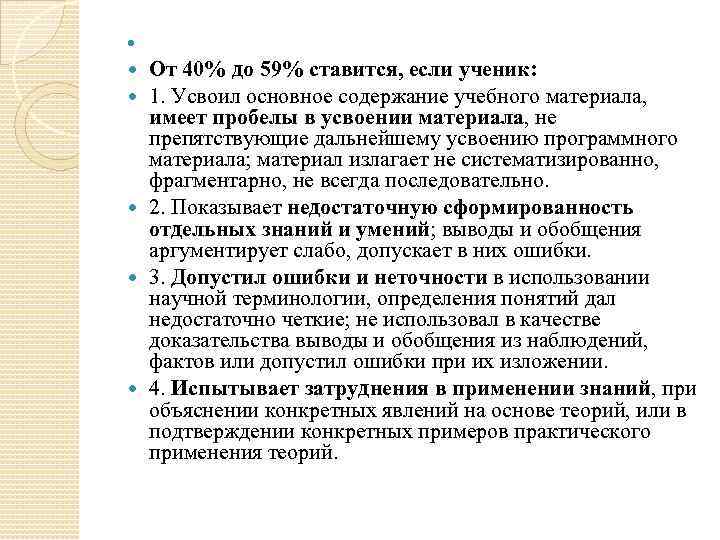 От 40% до 59% ставится, если ученик:

1. Усвоил основное содержание учебного материала, имеет пробелы в усвоении материала, не препятствующие дальнейшему усвоению программного материала; материал излагает не систематизированно, фрагментарно, не всегда последовательно.

2. Показывает недостаточную сформированность отдельных знаний и умений; выводы и обобщения аргументирует слабо, допускает в них ошибки.

3. Допустил ошибки и неточности в использовании научной терминологии, определения понятий дал недостаточно четкие; не использовал в качестве доказательства выводы и обобщения из наблюдений, фактов или допустил ошибки при их изложении.

4. Испытывает затруднения в применении знаний, при объяснении конкретных явлений на основе теорий, или в подтверждении конкретных примеров практического применения теорий.